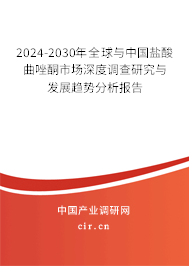 2024-2030年全球与中国盐酸曲唑酮市场深度调查研究与发展趋势分析报告

中国产业调研网

cir.cn